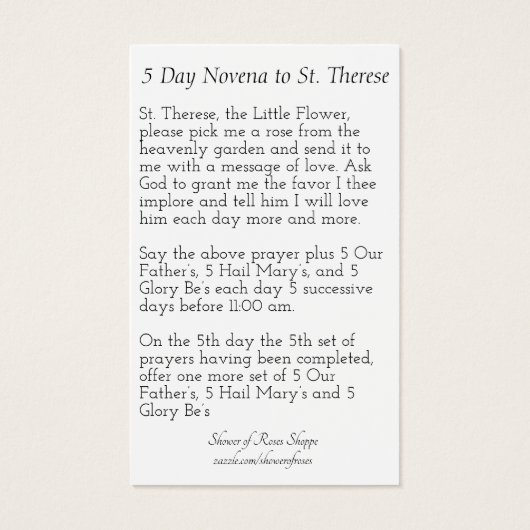 5 Day Novena to St. Therese

St. Therese, the Little Flower, please pick me a rose from the heavenly garden and send it to me with a message of love. Ask God to grant me the favor I thee implore and tell him I will love him each day more and more.

Say the above prayer plus 5 Our Father's, 5 Hail Mary's, and 5 Glory Be's each day 5 successive days before 11:00 am.

On the 5th day the 5th set of prayers having been completed, offer one more set of 5 Our Father's, 5 Hail Mary's and 5 Glory Be's

Shower of Roses Shoppe
zazzle.com/showerofroses